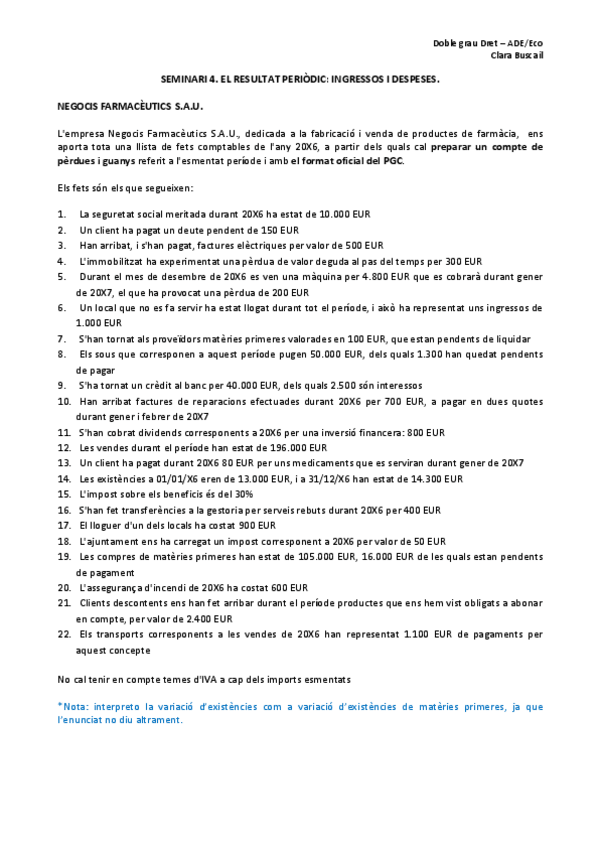 Doble grau Dret – ADE/Eco
Clara Buscail

SEMINARI 4. EL RESULTAT PERIÒDIC: INGRESSOS I DESPESES.

NEGOCIS FARMACÈUTICS S.A.U.

L'empresa Negocis Farmacèutics S.A.U., dedicada a la fabricació i venda de productes de farmàcia, ens aporta tota una llista de fets comptables de l'any 20X6, a partir dels quals cal preparar un compte de pèrdues i guanys referit a l'esmentat període i amb el format oficial del PGC.

Els fets són els que segueixen:

1. La seguretat social meritada durant 20X6 ha estat de 10.000 EUR
2. Un client ha pagat un deute pendent de 150 EUR
3. Han arribat, i s'han pagat, factures elèctriques per valor de 500 EUR
4. L'immobilitzat ha experimentat una pèrdua de valor deguda al pas del temps per 300 EUR
5. Durant el mes de desembre de 20X6 es ven una màquina per 4.800 EUR que es cobrarà durant gener de 20X7, el que ha provocat una pèrdua de 200 EUR
6. Un local que no es fa servir ha estat llogat durant tot el període, i això ha representat uns ingressos de 1.000 EUR
7. S'han tornat als proveïdors matèries primeres valorades en 100 EUR, que estan pendents de liquidar
8. Els sous que corresponen a aquest període pugen 50.000 EUR, dels quals 1.300 han quedat pendents de pagar
9. S'ha tornat un crèdit al banc per 40.000 EUR, dels quals 2.500 són interessos
10. Han arribat factures de reparacions efectuades durant 20X6 per 700 EUR, a pagar en dues quotes durant gener i febrer de 20X7
11. S'han cobrat dividends corresponents a 20X6 per una inversió financera: 800 EUR
12. Les vendes durant el període han estat de 196.000 EUR
13. Un client ha pagat durant 20X6 80 EUR per uns medicaments que es serviran durant gener de 20X7
14. Les existències a 01/01/X6 eren de 13.000 EUR, i a 31/12/X6 han estat de 14.300 EUR
15. L'impost sobre els beneficis és del 30%
16. S'han fet transferències a la gestoria per serveis rebuts durant 20X6 per 400 EUR
17. El lloguer d'un dels locals ha costat 900 EUR
18. L'ajuntament ens ha carregat un impost corresponent a 20X6 per valor de 50 EUR
19. Les compres de matèries primeres han estat de 105.000 EUR, 16.000 EUR de les quals estan pendents de pagament
20. L'assegurança d'incendi de 20X6 ha costat 600 EUR
21. Clients descontents ens han fet arribar durant el període productes que ens hem vist obligats a abonar en compte, per valor de 2.400 EUR
22. Els transports corresponents a les vendes de 20X6 han representat 1.100 EUR de pagaments per aquest concepte

No cal tenir en compte temes d'IVA a cap dels imports esmentats

*Nota: interpreto la variació d'existències com a variació d'existències de matèries primeres, ja que l'enunciat no diu altrament.